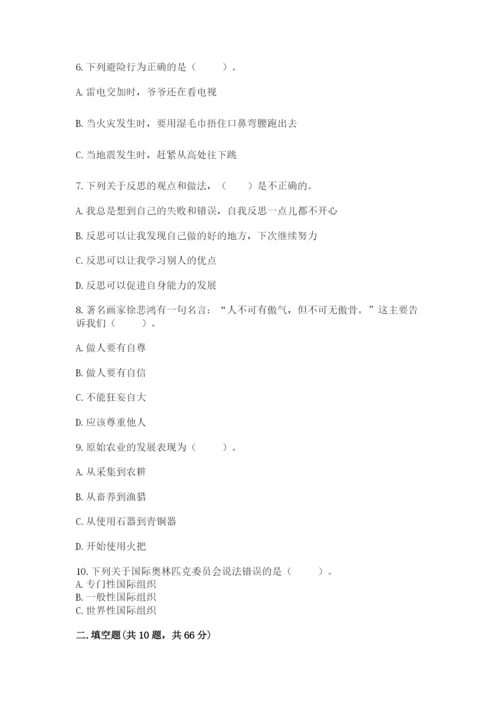 6. 下列避险行为正确的是（　　）。

A. 雷电交加时，爷爷还在看电视

B. 当火灾发生时，要用湿毛巾捂住口鼻弯腰跑出去

C. 当地震发生时，赶紧从高处往下跳

7. 下列关于反思的观点和做法，（　　）是不正确的。

A. 我总是想到自己的失败和错误，自我反思一点儿都不开心

B. 反思可以让我发现自己做的好的地方，下次继续努力

C. 反思可以让我学习别人的优点

D. 反思可以促进自身能力的发展

8. 著名画家徐悲鸿有一句名言：“人不可有傲气，但不可无傲骨。”这主要告诉我们（　　）。

A. 做人要有自尊

B. 做人要有自信

C. 不能狂妄自大

D. 应该尊重他人

9. 原始农业的发展表现为（　　）。

A. 从采集到农耕

B. 从畜养到渔猎

C. 从使用石器到青铜器

D. 开始使用火把

10. 下列关于国际奥林匹克委员会说法错误的是（　　）。
A. 专门性国际组织
B. 一般性国际组织
C. 世界性国际组织

二. 填空题（共 10 题，共 66 分）